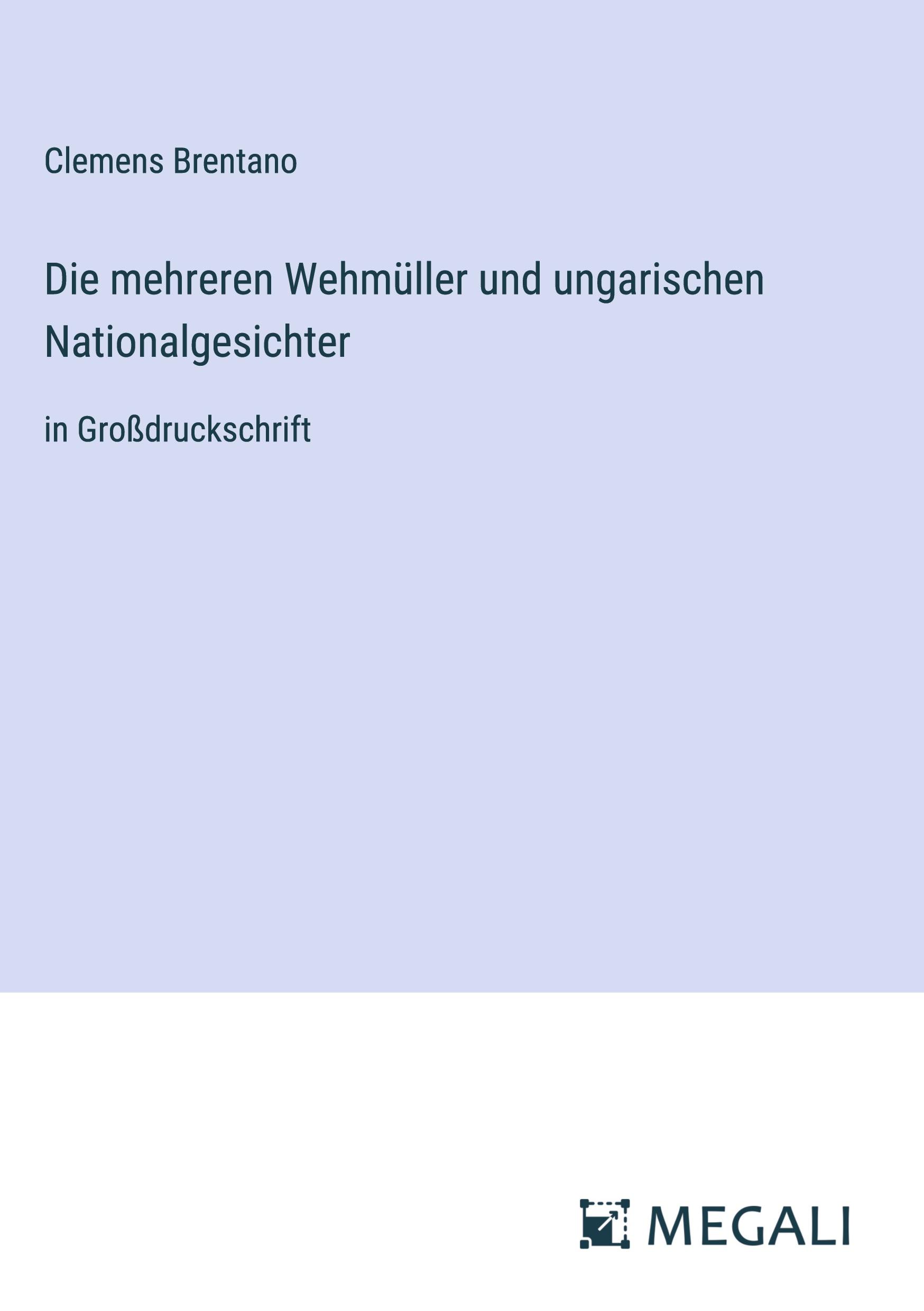 Clemens Brentano

Die mehreren Wehmüller und ungarischen Nationalgesichter

in Großdruckschrift

MEGALI